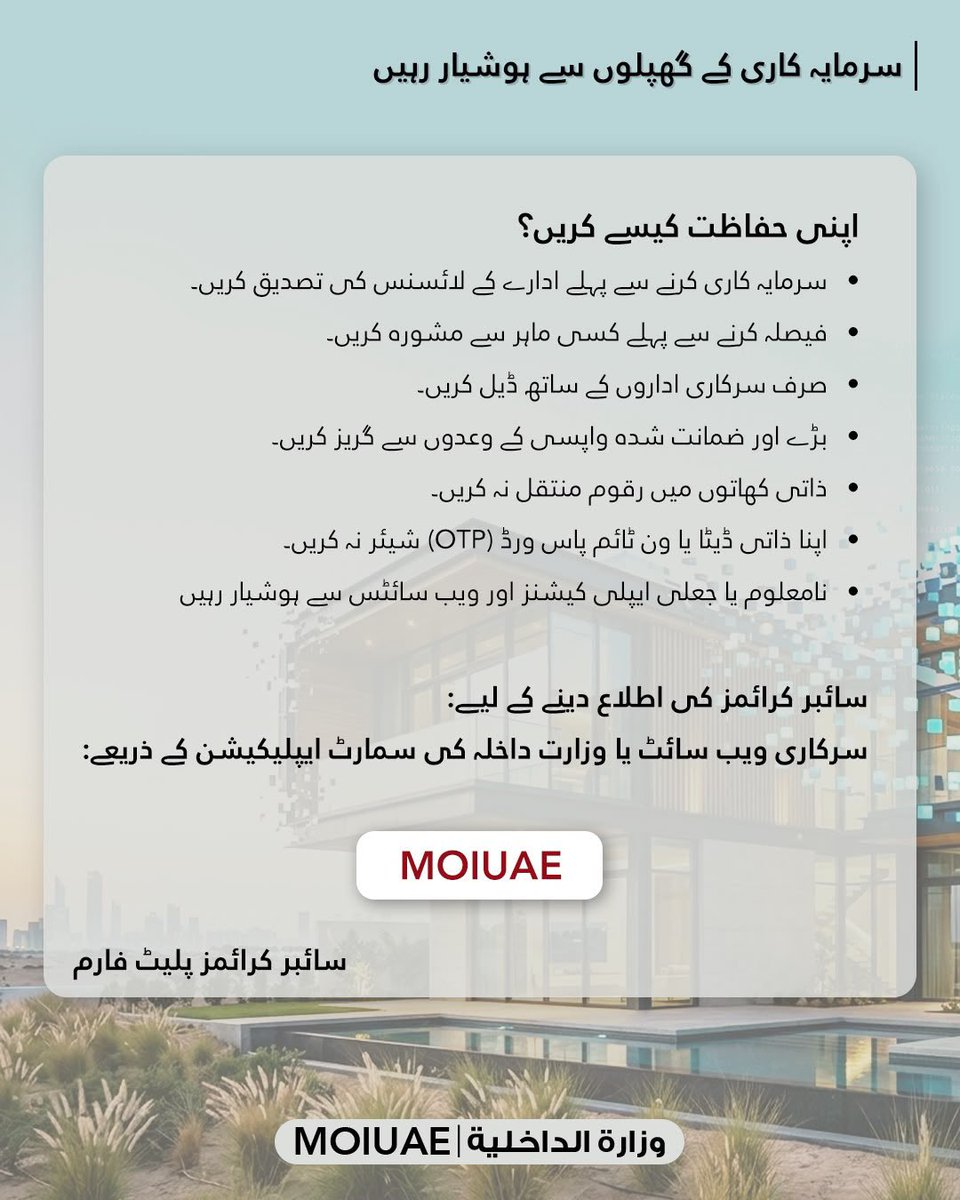 سرمایہ کاری کے گھپلوں سے ہوشیار رہیں

اپنی حفاظت کیسے کریں؟

• سرمایہ کاری کرنے سے پہلے ادارے کے لائسنس کی تصدیق کریں۔
• فیصلہ کرنے سے پہلے کسی ماہر سے مشورہ کریں۔
• صرف سرکاری اداروں کے ساتھ ڈیل کریں۔
• بڑے اور ضمانت شدہ واپسی کے وعدوں سے گریز کریں۔
• ذاتی کھاتوں میں رقوم منتقل نہ کریں۔
• اپنا ذاتی ڈیٹا یا ون ٹائم پاس ورڈ (OTP) شیئر نہ کریں۔
• نامعلوم یا جعلی ایپلی کیشنز اور ویب سائٹس سے ہوشیار رہیں

سائبر کرائمز کی اطلاع دینے کے لیے:
سرکاری ویب سائٹ یا وزارت داخلہ کی سمارٹ ایپلیکیشن کے ذریعے:

MOIUAE

سائبر کرائمز پلیٹ فارم

وزارة الداخلية | MOIUAE